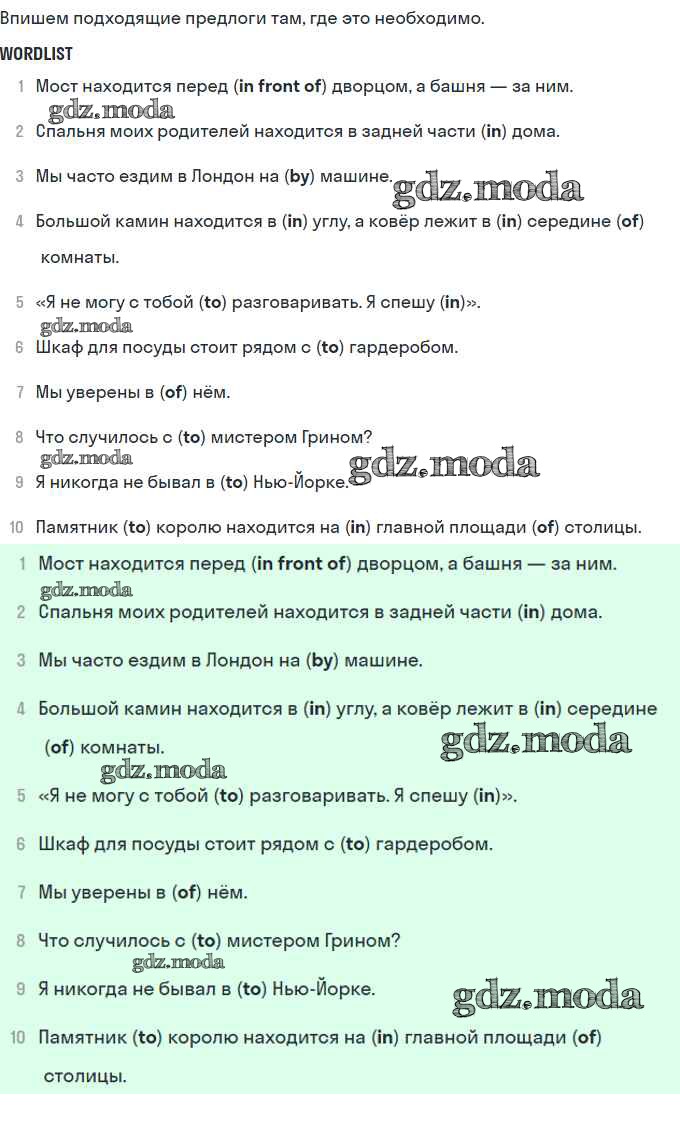 Впишем подходящие предлоги там, где это необходимо.

WORDLIST

1 Мост находится перед (in front of) дворцом, а башня — за ним.

gdz.moda

2 Спальня моих родителей находится в задней части (in) дома.

3 Мы часто ездим в Лондон на (by) машине.

gdz.moda

4 Большой камин находится в (in) углу, а ковёр лежит в (in) середине (of) комнаты.

5 «Я не могу с тобой (to) разговаривать. Я спешу (in)».

gdz.moda

6 Шкаф для посуды стоит рядом с (to) гардеробом.

7 Мы уверены в (of) нём.

8 Что случилось с (to) мистером Грином?

gdz.moda

9 Я никогда не бывал в (to) Нью-Йорке.

gdz.moda

10 Памятник (to) королю находится на (in) главной площади (of) столицы.

1 Мост находится перед (in front of) дворцом, а башня — за ним.

gdz.moda

2 Спальня моих родителей находится в задней части (in) дома.

3 Мы часто ездим в Лондон на (by) машине.

4 Большой камин находится в (in) углу, а ковёр лежит в (in) середине (of) комнаты.

gdz.moda

gdz.moda

5 «Я не могу с тобой (to) разговаривать. Я спешу (in)».

6 Шкаф для посуды стоит рядом с (to) гардеробом.

7 Мы уверены в (of) нём.

8 Что случилось с (to) мистером Грином?

gdz.moda

9 Я никогда не бывал в (to) Нью-Йорке.

gdz.moda

10 Памятник (to) королю находится на (in) главной площади (of) столицы.